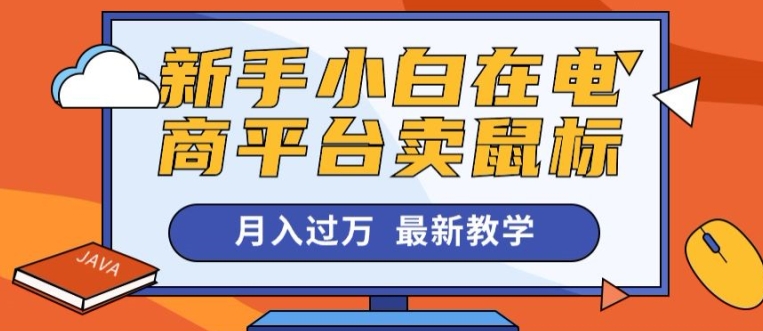 新手小白在电商平台卖鼠标

月入过万 最新教学

JAVA